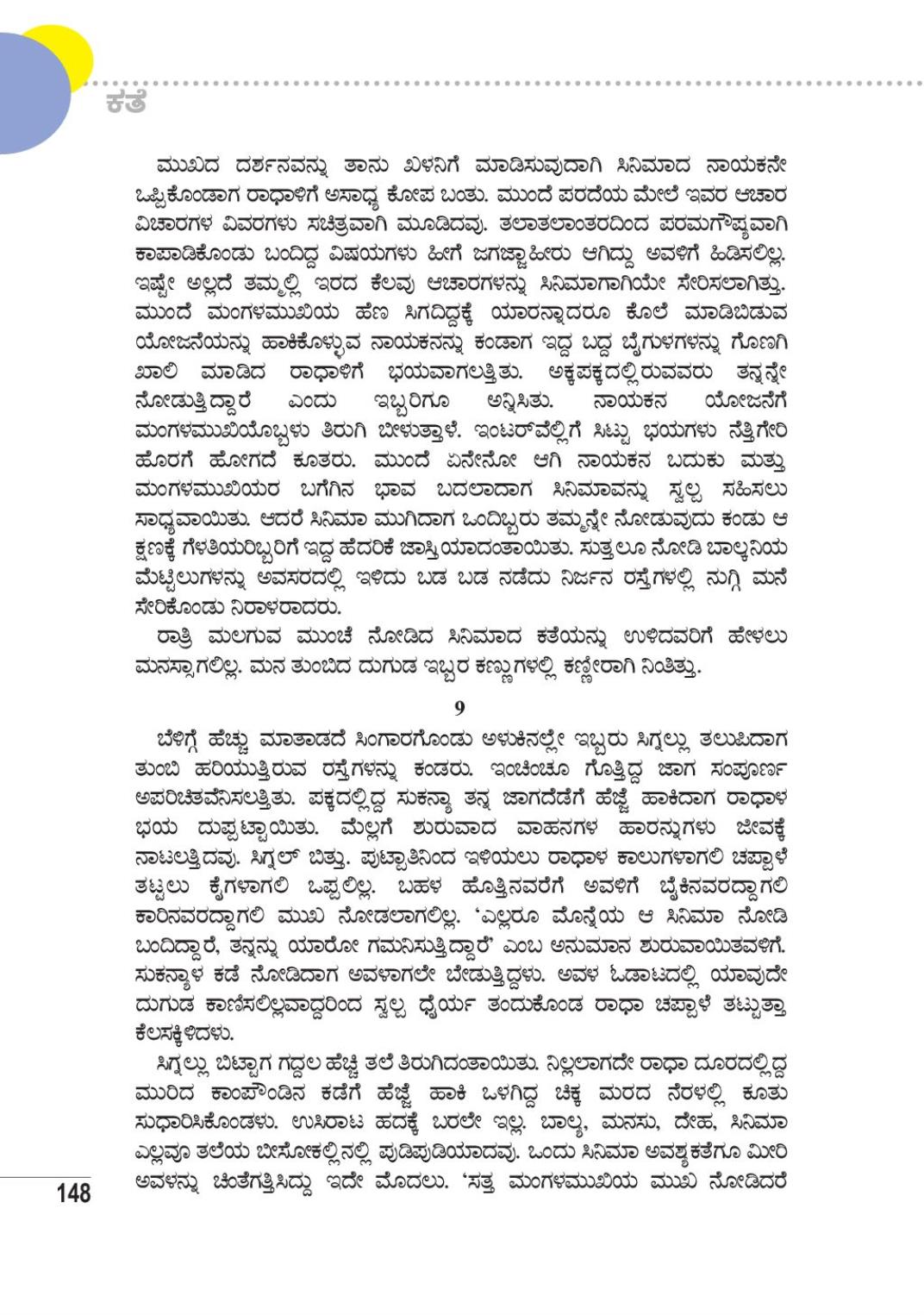 ಕತೆ

ಮುಖದ ದರ್ಶನವನ್ನು ತಾನು ಖಳನಿಗೆ ಮಾಡಿಸುವುದಾಗಿ ಸಿನಿಮಾದ ನಾಯಕನೇ ಒಪ್ಪಿಕೊಂಡಾಗ ರಾಧಾಳಿಗೆ ಅಸಾಧ್ಯ ಕೋಪ ಬಂತು. ಮುಂದೆ ಪರದೆಯ ಮೇಲೆ ಇವರ ಆಚಾರ ವಿಚಾರಗಳ ವಿವರಗಳು ಸಚಿತ್ರವಾಗಿ ಮೂಡಿದವು. ತಲಾತಲಾಂತರದಿಂದ ಪರಮಗೌಪ್ಯವಾಗಿ ಕಾಪಾಡಿಕೊಂಡು ಬಂದಿದ್ದ ವಿಷಯಗಳು ಹೀಗೆ ಜಗಜ್ಜಾಹೀರು ಆಗಿದ್ದು ಅವಳಿಗೆ ಹಿಡಿಸಲಿಲ್ಲ. ಇಷ್ಟೇ ಅಲ್ಲದೆ ತಮ್ಮಲ್ಲಿ ಇರದ ಕೆಲವು ಆಚಾರಗಳನ್ನು ಸಿನಿಮಾಗಾಗಿಯೇ ಸೇರಿಸಲಾಗಿತ್ತು. ಮುಂದೆ ಮಂಗಳಮುಖಿಯ ಹೆಣ ಸಿಗದಿದ್ದಕ್ಕೆ ಯಾರನ್ನಾದರೂ ಕೊಲೆ ಮಾಡಿಬಿಡುವ ಯೋಜನೆಯನ್ನು ಹಾಕಿಕೊಳ್ಳುವ ನಾಯಕನನ್ನು ಕಂಡಾಗ ಇದ್ದ ಬದ್ದ ಬೈಗುಳಗಳನ್ನು ಗೊಣಗಿ ಖಾಲಿ ಮಾಡಿದ ರಾಧಾಳಿಗೆ ಭಯವಾಗಲತ್ತಿತು. ಅಕ್ಕಪಕ್ಕದಲ್ಲಿರುವವರು ತನ್ನನ್ನೇ ನೋಡುತ್ತಿದ್ದಾರೆ ಎಂದು ಇಬ್ಬರಿಗೂ ಅನ್ನಿಸಿತು. ನಾಯಕನ ಯೋಜನೆಗೆ ಮಂಗಳಮುಖಿಯೊಬ್ಬಳು ತಿರುಗಿ ಬೀಳುತ್ತಾಳೆ. ಇಂಟರ್‌ವೆಲ್ಲಿಗೆ ಸಿಟ್ಟು ಭಯಗಳು ನೆತ್ತಿಗೇರಿ ಹೊರಗೆ ಹೋಗದೆ ಕೂತರು. ಮುಂದೆ ಏನೇನೋ ಆಗಿ ನಾಯಕನ ಬದುಕು ಮತ್ತು ಮಂಗಳಮುಖಿಯರ ಬಗೆಗಿನ ಭಾವ ಬದಲಾದಾಗ ಸಿನಿಮಾವನ್ನು ಸ್ವಲ್ಪ ಸಹಿಸಲು ಸಾಧ್ಯವಾಯಿತು. ಆದರೆ ಸಿನಿಮಾ ಮುಗಿದಾಗ ಒಂದಿಬ್ಬರು ತಮ್ಮನ್ನೇ ನೋಡುವುದು ಕಂಡು ಆ ಕ್ಷಣಕ್ಕೆ ಗೆಳತಿಯರಿಬ್ಬರಿಗೆ ಇದ್ದ ಹೆದರಿಕೆ ಜಾಸ್ತಿಯಾದಂತಾಯಿತು. ಸುತ್ತಲೂ ನೋಡಿ ಬಾಲ್ಕನಿಯ ಮೆಟ್ಟಿಲುಗಳನ್ನು ಅವಸರದಲ್ಲಿ ಇಳಿದು ಬಡ ಬಡ ನಡೆದು ನಿರ್ಜನ ರಸ್ತೆಗಳಲ್ಲಿ ನುಗ್ಗಿ ಮನೆ ಸೇರಿಕೊಂಡು ನಿರಾಳರಾದರು.

ರಾತ್ರಿ ಮಲಗುವ ಮುಂಚೆ ನೋಡಿದ ಸಿನಿಮಾದ ಕತೆಯನ್ನು ಉಳಿದವರಿಗೆ ಹೇಳಲು ಮನಸ್ಸಾಗಲಿಲ್ಲ. ಮನ ತುಂಬಿದ ದುಗುಡ ಇಬ್ಬರ ಕಣ್ಣುಗಳಲ್ಲಿ ಕಣ್ಣೀರಾಗಿ ನಿಂತಿತ್ತು.

9

ಬೆಳಿಗ್ಗೆ ಹೆಚ್ಚು ಮಾತಾಡದೆ ಸಿಂಗಾರಗೊಂಡು ಅಳುಕಿನಲ್ಲೇ ಇಬ್ಬರು ಸಿಗ್ನಲ್ಲು ತಲುಪಿದಾಗ ತುಂಬಿ ಹರಿಯುತ್ತಿರುವ ರಸ್ತೆಗಳನ್ನು ಕಂಡರು. ಇಂಚಿಂಚೂ ಗೊತ್ತಿದ್ದ ಜಾಗ ಸಂಪೂರ್ಣ ಅಪರಿಚಿತವೆನಿಸಲತ್ತಿತು. ಪಕ್ಕದಲ್ಲಿದ್ದ ಸುಕನ್ಯಾ ತನ್ನ ಜಾಗದೆಡೆಗೆ ಹೆಜ್ಜೆ ಹಾಕಿದಾಗ ರಾಧಾಳ ಭಯ ದುಪ್ಪಟ್ಟಾಯಿತು. ಮೆಲ್ಲಗೆ ಶುರುವಾದ ವಾಹನಗಳ ಹಾರನ್ನುಗಳು ಜೀವಕ್ಕೆ ನಾಟಲತ್ತಿದವು. ಸಿಗ್ನಲ್ ಬಿತ್ತು. ಫುಟ್ಪಾತಿನಿಂದ ಇಳಿಯಲು ರಾಧಾಳ ಕಾಲುಗಳಾಗಲಿ ಚಪ್ಪಾಳೆ ತಟ್ಟಲು ಕೈಗಳಾಗಲಿ ಒಪ್ಪಲಿಲ್ಲ. ಬಹಳ ಹೊತ್ತಿನವರೆಗೆ ಅವಳಿಗೆ ಬೈಕಿನವರದ್ದಾಗಲಿ ಕಾರಿನವರದ್ದಾಗಲಿ ಮುಖ ನೋಡಲಾಗಲಿಲ್ಲ. 'ಎಲ್ಲರೂ ಮೊನ್ನೆಯ ಆ ಸಿನಿಮಾ ನೋಡಿ ಬಂದಿದ್ದಾರೆ, ತನ್ನನ್ನು ಯಾರೋ ಗಮನಿಸುತ್ತಿದ್ದಾರೆ' ಎಂಬ ಅನುಮಾನ ಶುರುವಾಯಿತವಳಿಗೆ. ಸುಕನ್ಯಾಳ ಕಡೆ ನೋಡಿದಾಗ ಅವಳಾಗಲೇ ಬೇಡುತ್ತಿದ್ದಳು. ಅವಳ ಓಡಾಟದಲ್ಲಿ ಯಾವುದೇ ದುಗುಡ ಕಾಣಿಸಲಿಲ್ಲವಾದ್ದರಿಂದ ಸ್ವಲ್ಪ ಧೈರ್ಯ ತಂದುಕೊಂಡ ರಾಧಾ ಚಪ್ಪಾಳೆ ತಟ್ಟುತ್ತಾ ಕೆಲಸಕ್ಕಿಳಿದಳು.

ಸಿಗ್ನಲ್ಲು ಬಿಟ್ಟಾಗ ಗದ್ದಲ ಹೆಚ್ಚಿ ತಲೆ ತಿರುಗಿದಂತಾಯಿತು. ನಿಲ್ಲಲಾಗದೇ ರಾಧಾ ದೂರದಲ್ಲಿದ್ದ ಮುರಿದ ಕಾಂಪೌಂಡಿನ ಕಡೆಗೆ ಹೆಜ್ಜೆ ಹಾಕಿ ಒಳಗಿದ್ದ ಚಿಕ್ಕ ಮರದ ನೆರಳಲ್ಲಿ ಕೂತು ಸುಧಾರಿಸಿಕೊಂಡಳು. ಉಸಿರಾಟ ಹದಕ್ಕೆ ಬರಲೇ ಇಲ್ಲ. ಬಾಲ್ಯ, ಮನಸು, ದೇಹ, ಸಿನಿಮಾ ಎಲ್ಲವೂ ತಲೆಯ ಬೀಸೋಕಲ್ಲಿನಲ್ಲಿ ಪುಡಿಪುಡಿಯಾದವು. ಒಂದು ಸಿನಿಮಾ ಅವಶ್ಯಕತೆಗೂ ಮೀರಿ ಅವಳನ್ನು ಚಿಂತೆಗತ್ತಿಸಿದ್ದು ಇದೇ ಮೊದಲು. 'ಸತ್ತ ಮಂಗಳಮುಖಿಯ ಮುಖ ನೋಡಿದರೆ

148